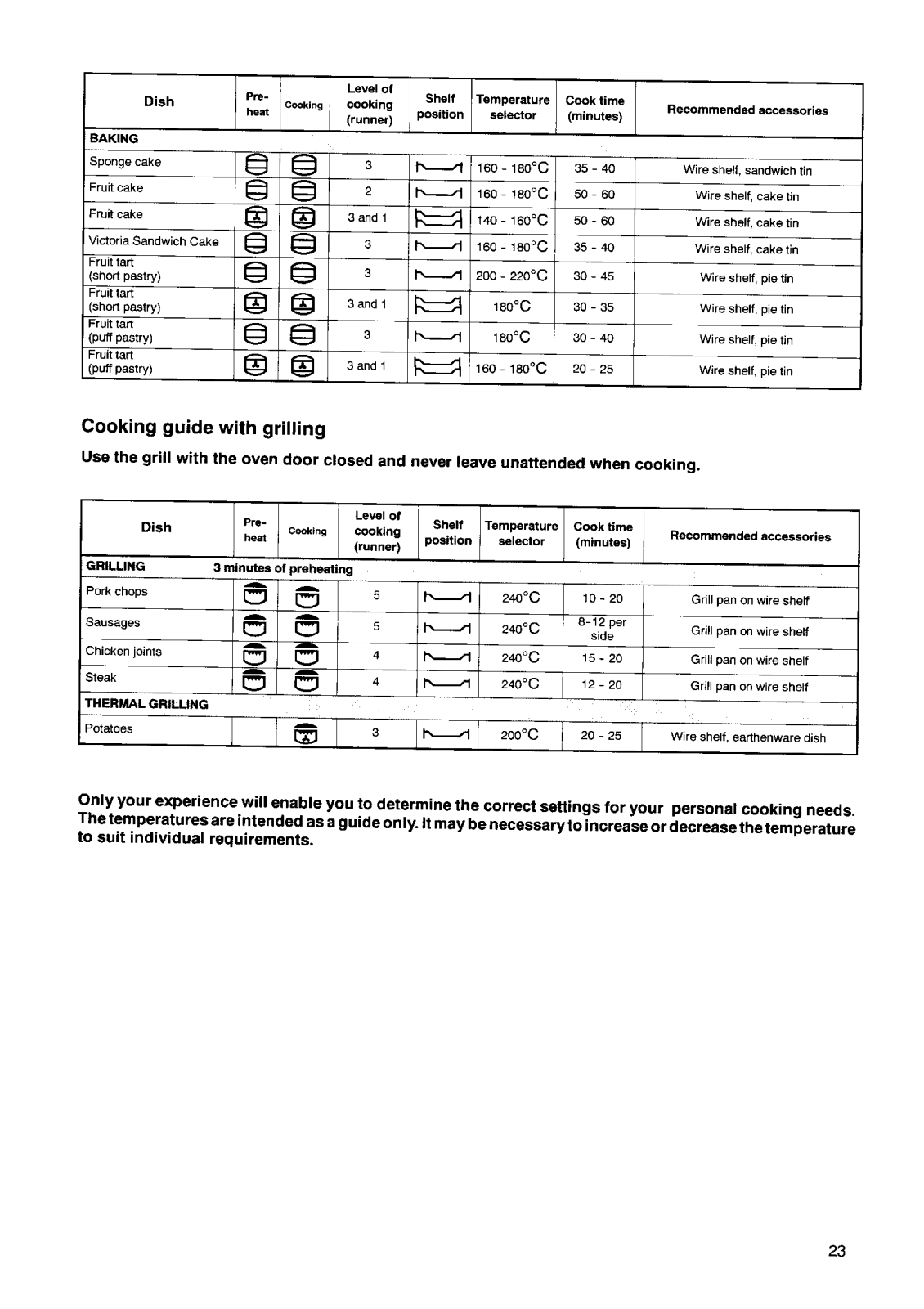 | Dish | Pre-heat | Cooking | Level of cooking (runner) | Shelf position | Temperature selector | Cook time (minutes) | Recommended accessories |
|---|---|---|---|---|---|---|---|
| BAKING | | | | | | | |
| Sponge cake | | | 3 | | 160 - 180°C | 35 - 40 | Wire shelf, sandwich tin |
| Fruit cake | | | 2 | | 160 - 180°C | 50 - 60 | Wire shelf, cake tin |
| Fruit cake | | | 3 and 1 | | 140 - 160°C | 50 - 60 | Wire shelf, cake tin |
| Victoria Sandwich Cake | | | 3 | | 160 - 180°C | 35 - 40 | Wire shelf, cake tin |
| Fruit tart (short pastry) | | | 3 | | 200 - 220°C | 30 - 45 | Wire shelf, pie tin |
| Fruit tart (short pastry) | | | 3 and 1 | | 180°C | 30 - 35 | Wire shelf, pie tin |
| Fruit tart (puff pastry) | | | 3 | | 180°C | 30 - 40 | Wire shelf, pie tin |
| Fruit tart (puff pastry) | | | 3 and 1 | | 160 - 180°C | 20 - 25 | Wire shelf, pie tin |

Cooking guide with grilling

Use the grill with the oven door closed and never leave unattended when cooking.

| Dish | Pre-heat | Cooking | Level of cooking (runner) | Shelf position | Temperature selector | Cook time (minutes) | Recommended accessories |
|---|---|---|---|---|---|---|---|
| GRILLING 3 minutes of preheating | | | | | | | |
| Pork chops | | | 5 | | 240°C | 10 - 20 | Grill pan on wire shelf |
| Sausages | | | 5 | | 240°C | 8-12 per side | Grill pan on wire shelf |
| Chicken joints | | | 4 | | 240°C | 15 - 20 | Grill pan on wire shelf |
| Steak | | | 4 | | 240°C | 12 - 20 | Grill pan on wire shelf |
| THERMAL GRILLING | | | | | | | |
| Potatoes | | | 3 | | 200°C | 20 - 25 | Wire shelf, earthenware dish |

Only your experience will enable you to determine the correct settings for your personal cooking needs. The temperatures are intended as a guide only. It may be necessary to increase or decrease the temperature to suit individual requirements.

23